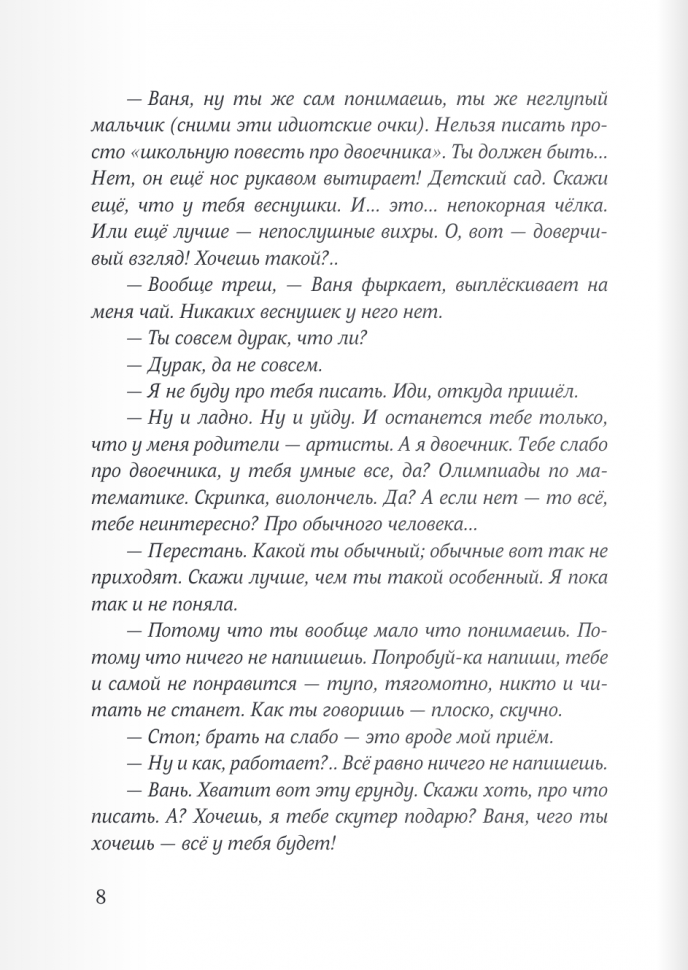 — Ваня, ну ты же сам понимаешь, ты же неглупый мальчик (сними эти идиотские очки). Нельзя писать просто «школьную повесть про двоечника». Ты должен быть... Нет, он ещё нос рукавом вытирает! Детский сад. Скажи ещё, что у тебя веснушки. И... это... непокорная чёлка. Или ещё лучше — непослушные вихры. О, вот — доверчивый взгляд! Хочешь такой?..

— Вообще треш, — Ваня фыркает, выплёскивает на меня чай. Никаких веснушек у него нет.

— Ты совсем дурак, что ли?

— Дурак, да не совсем.

— Я не буду про тебя писать. Иди, откуда пришёл.

— Ну и ладно. Ну и уйду. И останется тебе только, что у меня родители — артисты. А я двоечник. Тебе слабо про двоечника, у тебя умные все, да? Олимпиады по математике. Скрипка, виолончель. Да? А если нет — то всё, тебе неинтересно? Про обычного человека...

— Перестань. Какой ты обычный; обычные вот так не приходят. Скажи лучше, чем ты такой особенный. Я пока так и не поняла.

— Потому что ты вообще мало что понимаешь. Потому что ничего не напишешь. Попробуй-ка напиши, тебе и самой не понравится — тупо, тягомотно, никто и читать не станет. Как ты говоришь — плоско, скучно.

— Стоп; брать на слабо — это вроде мой приём.

— Ну и как, работает?.. Всё равно ничего не напишешь.

— Вань. Хватит вот эту ерунду. Скажи хоть, про что писать. А? Хочешь, я тебе скутер подарю? Ваня, чего ты хочешь — всё у тебя будет!

8